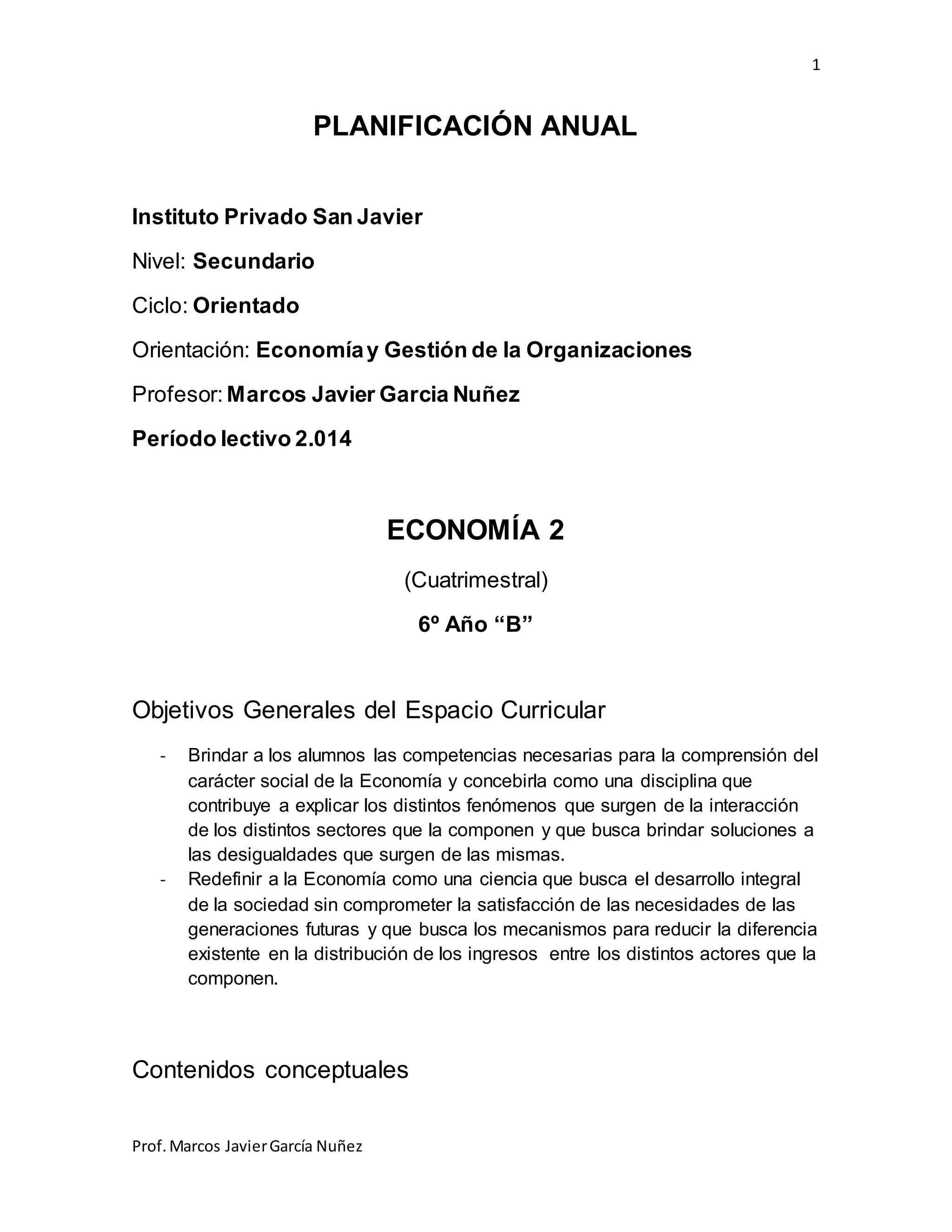 1

PLANIFICACIÓN ANUAL

Instituto Privado San Javier

Nivel: Secundario

Ciclo: Orientado

Orientación: Economía y Gestión de la Organizaciones

Profesor: Marcos Javier Garcia Nuñez

Período lectivo 2.014

ECONOMÍA 2

(Cuatrimestral)

6º Año “B”

Objetivos Generales del Espacio Curricular

- Brindar a los alumnos las competencias necesarias para la comprensión del carácter social de la Economía y concebirla como una disciplina que contribuye a explicar los distintos fenómenos que surgen de la interacción de los distintos sectores que la componen y que busca brindar soluciones a las desigualdades que surgen de las mismas.
- Redefinir a la Economía como una ciencia que busca el desarrollo integral de la sociedad sin comprometer la satisfacción de las necesidades de las generaciones futuras y que busca los mecanismos para reducir la diferencia existente en la distribución de los ingresos entre los distintos actores que la componen.

Contenidos conceptuales

Prof. Marcos Javier García Nuñez